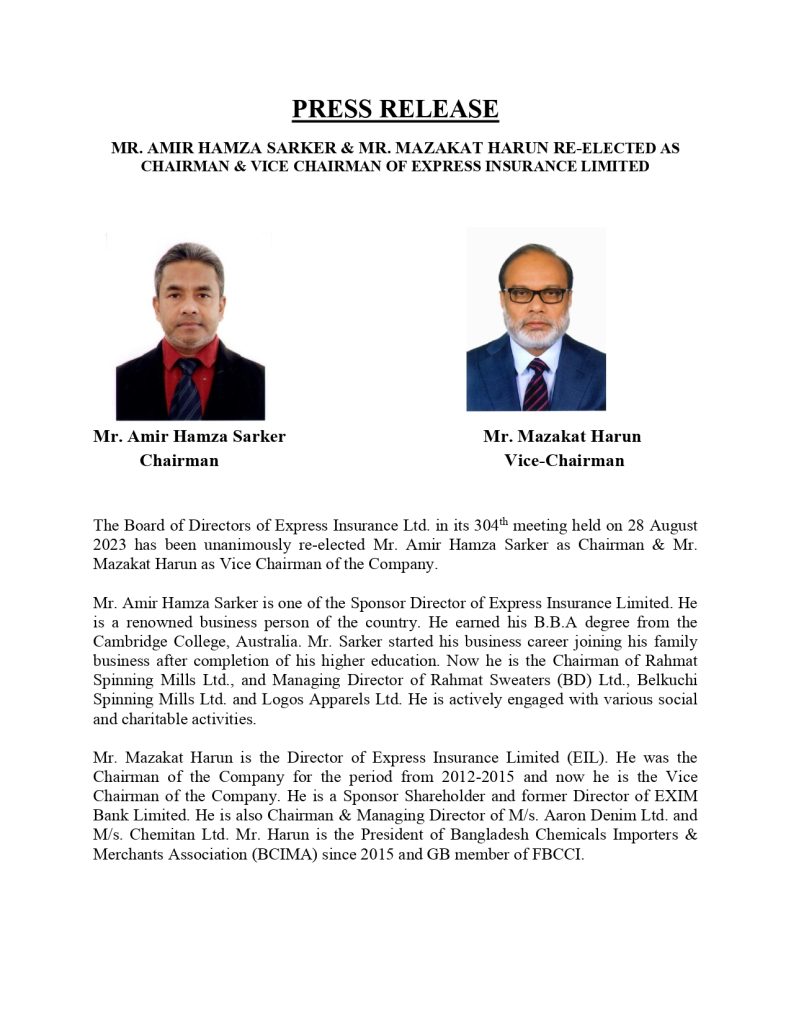 PRESS RELEASE

MR. AMIR HAMZA SARKER & MR. MAZAKAT HARUN RE-ELECTED AS CHAIRMAN & VICE CHAIRMAN OF EXPRESS INSURANCE LIMITED

Mr. Amir Hamza Sarker
Chairman

Mr. Mazakat Harun
Vice-Chairman

The Board of Directors of Express Insurance Ltd. in its 304$^{th}$ meeting held on 28 August 2023 has been unanimously re-elected Mr. Amir Hamza Sarker as Chairman & Mr. Mazakat Harun as Vice Chairman of the Company.

Mr. Amir Hamza Sarker is one of the Sponsor Director of Express Insurance Limited. He is a renowned business person of the country. He earned his B.B.A degree from the Cambridge College, Australia. Mr. Sarker started his business career joining his family business after completion of his higher education. Now he is the Chairman of Rahmat Spinning Mills Ltd., and Managing Director of Rahmat Sweaters (BD) Ltd., Belkuchi Spinning Mills Ltd. and Logos Apparels Ltd. He is actively engaged with various social and charitable activities.

Mr. Mazakat Harun is the Director of Express Insurance Limited (EIL). He was the Chairman of the Company for the period from 2012-2015 and now he is the Vice Chairman of the Company. He is a Sponsor Shareholder and former Director of EXIM Bank Limited. He is also Chairman & Managing Director of M/s. Aaron Denim Ltd. and M/s. Chemitan Ltd. Mr. Harun is the President of Bangladesh Chemicals Importers & Merchants Association (BCIMA) since 2015 and GB member of FBCCI.